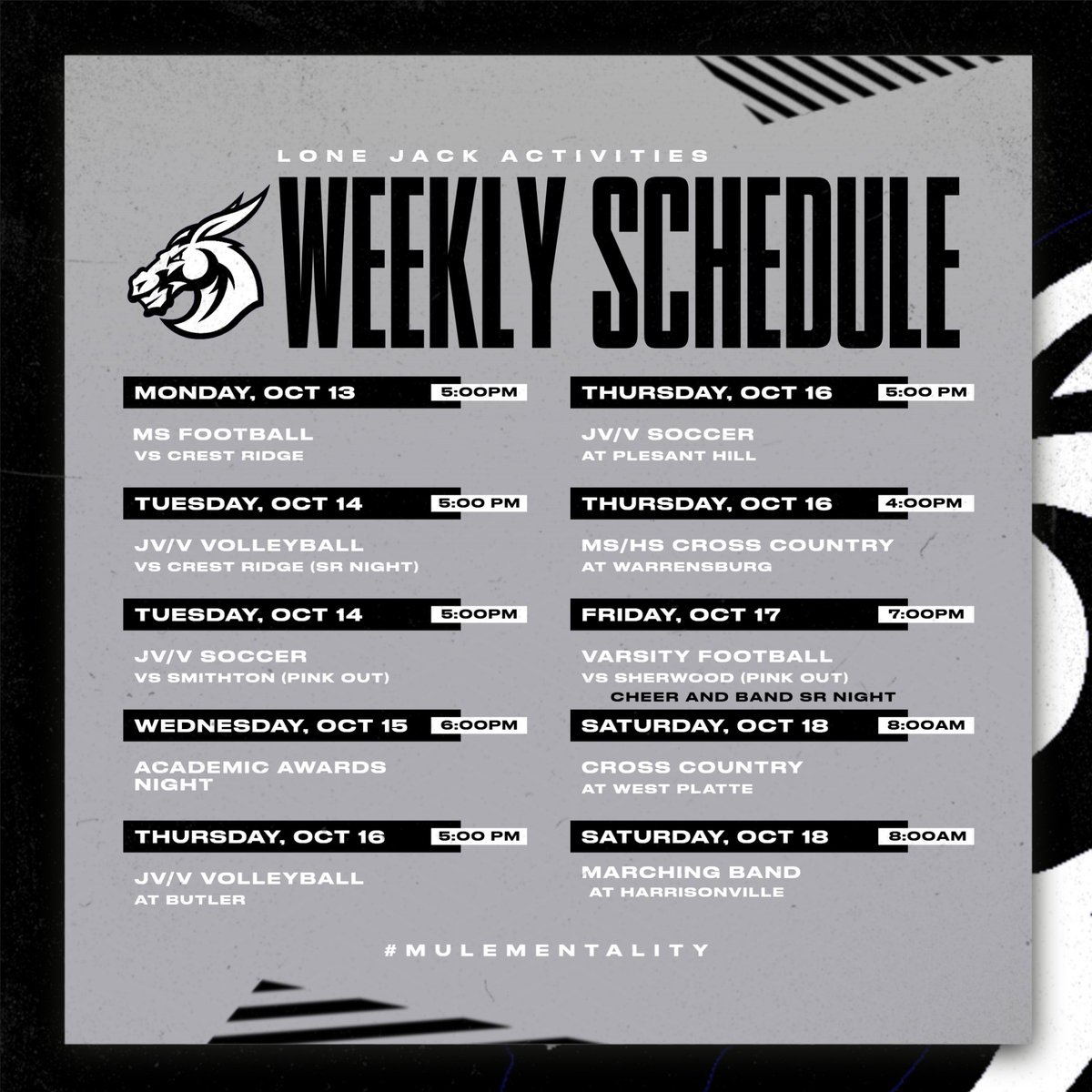 LONE JACK ACTIVITIES

WEEKLY SCHEDULE

MONDAY, OCT 13 5:00PM

MS FOOTBALL
VS CREST RIDGE

TUESDAY, OCT 14 5:00 PM

JV/V VOLLEYBALL
VS CREST RIDGE (SR NIGHT)

TUESDAY, OCT 14 5:00PM

JV/V SOCCER
VS SMITHTON (PINK OUT)

WEDNESDAY, OCT 15 6:00PM

ACADEMIC AWARDS NIGHT

THURSDAY, OCT 16 5:00 PM

JV/V VOLLEYBALL
AT BUTLER

THURSDAY, OCT 16 5:00 PM

JV/V SOCCER
AT PLESANT HILL

THURSDAY, OCT 16 4:00PM

MS/HS CROSS COUNTRY
AT WARRENSBURG

FRIDAY, OCT 17 7:00PM

VARSITY FOOTBALL
VS SHERWOOD (PINK OUT)
CHEER AND BAND SR NIGHT

SATURDAY, OCT 18 8:00AM

CROSS COUNTRY
AT WEST PLATTE

SATURDAY, OCT 18 8:00AM

MARCHING BAND
AT HARRISONVILLE

#MULEMENTALITY